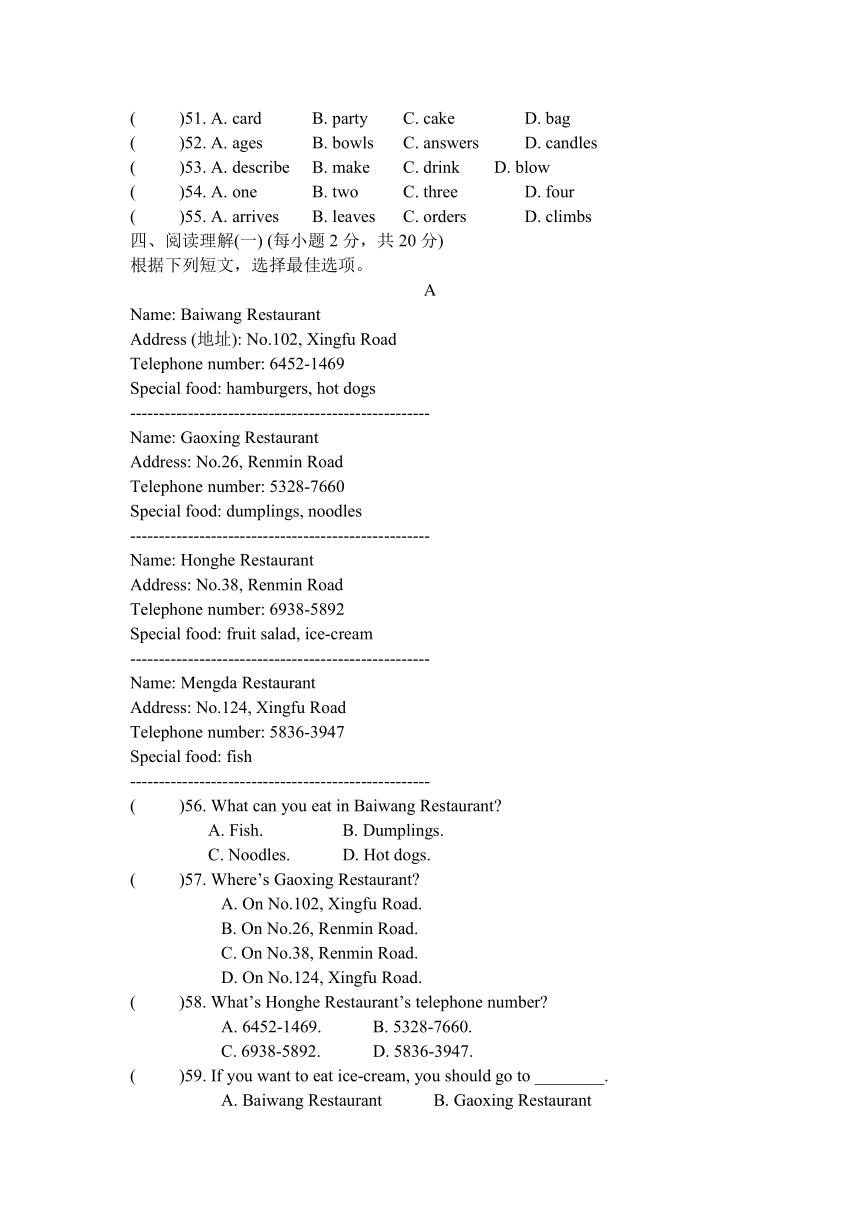 (　　)51. A. card　B. party　C. cake　D. bag
(　　)52. A. ages　B. bowls　C. answers　D. candles
(　　)53. A. describe　B. make　C. drink　D. blow
(　　)54. A. one　B. two　C. three　D. four
(　　)55. A. arrives　B. leaves　C. orders　D. climbs
四、阅读理解(一) (每小题 2 分，共 20 分)
根据下列短文，选择最佳选项。

A

Name: Baiwang Restaurant
Address (地址): No.102, Xingfu Road
Telephone number: 6452-1469
Special food: hamburgers, hot dogs
----------------------------------------------------
Name: Gaoxing Restaurant
Address: No.26, Renmin Road
Telephone number: 5328-7660
Special food: dumplings, noodles
----------------------------------------------------
Name: Honghe Restaurant
Address: No.38, Renmin Road
Telephone number: 6938-5892
Special food: fruit salad, ice-cream
----------------------------------------------------
Name: Mengda Restaurant
Address: No.124, Xingfu Road
Telephone number: 5836-3947
Special food: fish
----------------------------------------------------
(　　)56. What can you eat in Baiwang Restaurant?
A. Fish.　B. Dumplings.
C. Noodles.　D. Hot dogs.
(　　)57. Where’s Gaoxing Restaurant?
A. On No.102, Xingfu Road.
B. On No.26, Renmin Road.
C. On No.38, Renmin Road.
D. On No.124, Xingfu Road.
(　　)58. What’s Honghe Restaurant’s telephone number?
A. 6452-1469.　B. 5328-7660.
C. 6938-5892.　D. 5836-3947.
(　　)59. If you want to eat ice-cream, you should go to ________.
A. Baiwang Restaurant　B. Gaoxing Restaurant